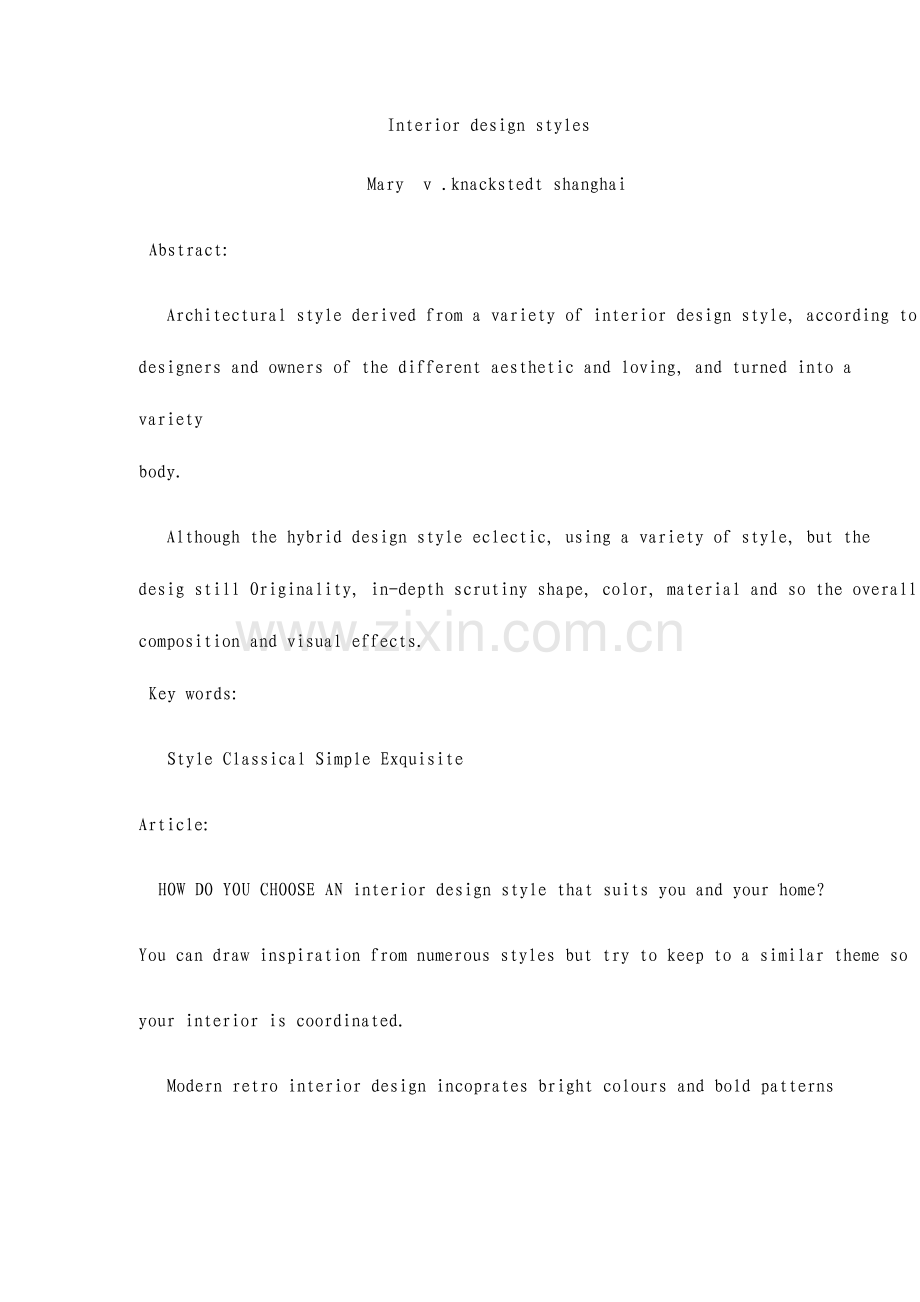 Interior design styles

Mary v .knackstedt shanghai

Abstract:

Architectural style derived from a variety of interior design style, according to designers and owners of the different aesthetic and loving, and turned into a variety body.

Although the hybrid design style eclectic, using a variety of style, but the desig still Originality, in-depth scrutiny shape, color, material and so the overall composition and visual effects.

Key words:

Style Classical Simple Exquisite

Article:

HOW DO YOU CHOOSE AN interior design style that suits you and your home? You can draw inspiration from numerous styles but try to keep to a similar theme so your interior is coordinated.

Modern retro interior design incoprates bright colours and bold patterns

www.zixin.com.cn